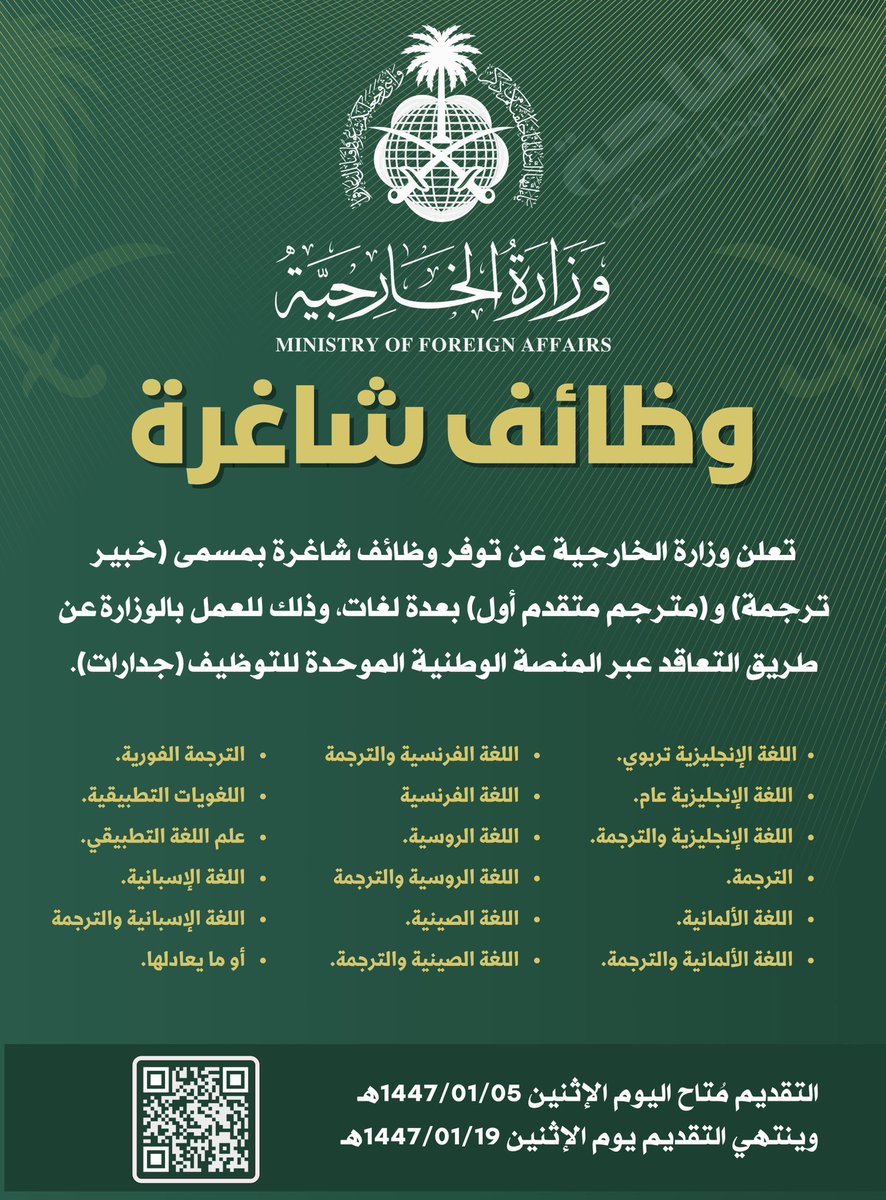 وزارة الخارجية
MINISTRY OF FOREIGN AFFAIRS

وظائف شاغرة

تعلن وزارة الخارجية عن توفر وظائف شاغرة بمسمى (خبير ترجمة) و (مترجم متقدم أول) بعدة لغات، وذلك للعمل بالوزارة عن طريق التعاقد عبر المنصة الوطنية الموحدة للتوظيف (جدارات).

• اللغة الإنجليزية تربوي.
• اللغة الإنجليزية عام.
• اللغة الإنجليزية والترجمة.
• الترجمة.
• اللغة الألمانية.
• اللغة الألمانية والترجمة.

• اللغة الفرنسية والترجمة
• اللغة الفرنسية
• اللغة الروسية.
• اللغة الروسية والترجمة
• اللغة الصينية.
• اللغة الصينية والترجمة.

• الترجمة الفورية.
• اللغويات التطبيقية.
• علم اللغة التطبيقي.
• اللغة الإسبانية.
• اللغة الإسبانية والترجمة
• أو ما يعادلها.

التقديم مُتاح اليوم الإثنين 1447/01/05هـ
وينتهي التقديم يوم الإثنين 1447/01/19هـ